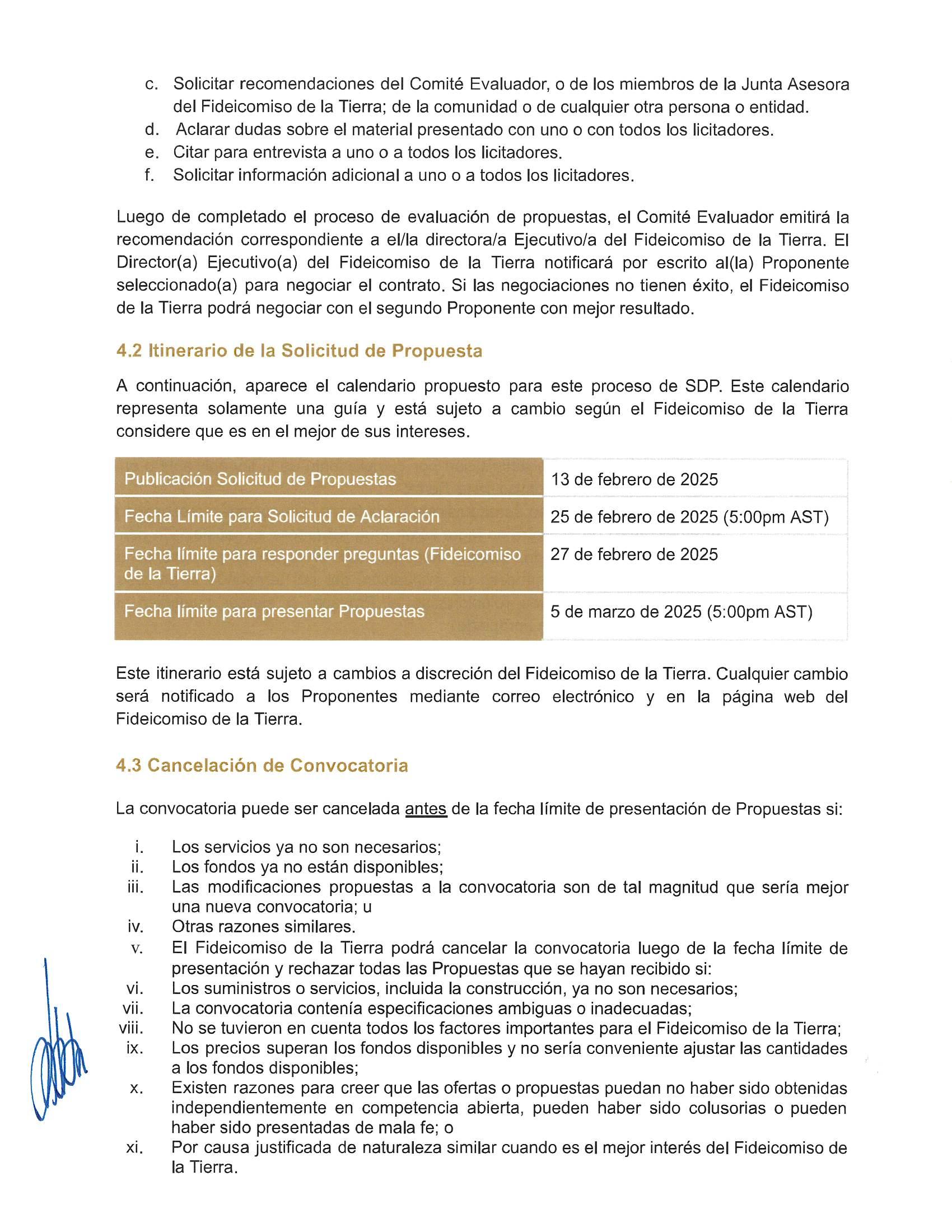 c. Solicitar recomendaciones del Comité Evaluador, o de los miembros de la Junta Asesora del Fideicomiso de la Tierra; de la comunidad o de cualquier otra persona o entidad.
d. Aclarar dudas sobre el material presentado con uno o con todos los licitadores.
e. Citar para entrevista a uno o a todos los licitadores.
f. Solicitar información adicional a uno o a todos los licitadores.

Luego de completado el proceso de evaluación de propuestas, el Comité Evaluador emitirá la recomendación correspondiente a el/la directora/a Ejecutivo/a del Fideicomiso de la Tierra. El Director(a) Ejecutivo(a) del Fideicomiso de la Tierra notificará por escrito al(la) Proponente seleccionado(a) para negociar el contrato. Si las negociaciones no tienen éxito, el Fideicomiso de la Tierra podrá negociar con el segundo Proponente con mejor resultado.

4.2 Itinerario de la Solicitud de Propuesta

A continuación, aparece el calendario propuesto para este proceso de SDP. Este calendario representa solamente una guía y está sujeto a cambio según el Fideicomiso de la Tierra considere que es en el mejor de sus intereses.

| Publicación Solicitud de Propuestas | 13 de febrero de 2025 |
|---|---|
| Fecha Límite para Solicitud de Aclaración | 25 de febrero de 2025 (5:00pm AST) |
| Fecha límite para responder preguntas (Fideicomiso de la Tierra) | 27 de febrero de 2025 |
| Fecha límite para presentar Propuestas | 5 de marzo de 2025 (5:00pm AST) |

Este itinerario está sujeto a cambios a discreción del Fideicomiso de la Tierra. Cualquier cambio será notificado a los Proponentes mediante correo electrónico y en la página web del Fideicomiso de la Tierra.

4.3 Cancelación de Convocatoria

La convocatoria puede ser cancelada antes de la fecha límite de presentación de Propuestas si:

i. Los servicios ya no son necesarios;
ii. Los fondos ya no están disponibles;
iii. Las modificaciones propuestas a la convocatoria son de tal magnitud que sería mejor una nueva convocatoria; u
iv. Otras razones similares.
v. El Fideicomiso de la Tierra podrá cancelar la convocatoria luego de la fecha límite de presentación y rechazar todas las Propuestas que se hayan recibido si:
vi. Los suministros o servicios, incluida la construcción, ya no son necesarios;
vii. La convocatoria contenía especificaciones ambiguas o inadecuadas;
viii. No se tuvieron en cuenta todos los factores importantes para el Fideicomiso de la Tierra;
ix. Los precios superan los fondos disponibles y no sería conveniente ajustar las cantidades a los fondos disponibles;
x. Existen razones para creer que las ofertas o propuestas puedan no haber sido obtenidas independientemente en competencia abierta, pueden haber sido colusorias o pueden haber sido presentadas de mala fe; o
xi. Por causa justificada de naturaleza similar cuando es el mejor interés del Fideicomiso de la Tierra.